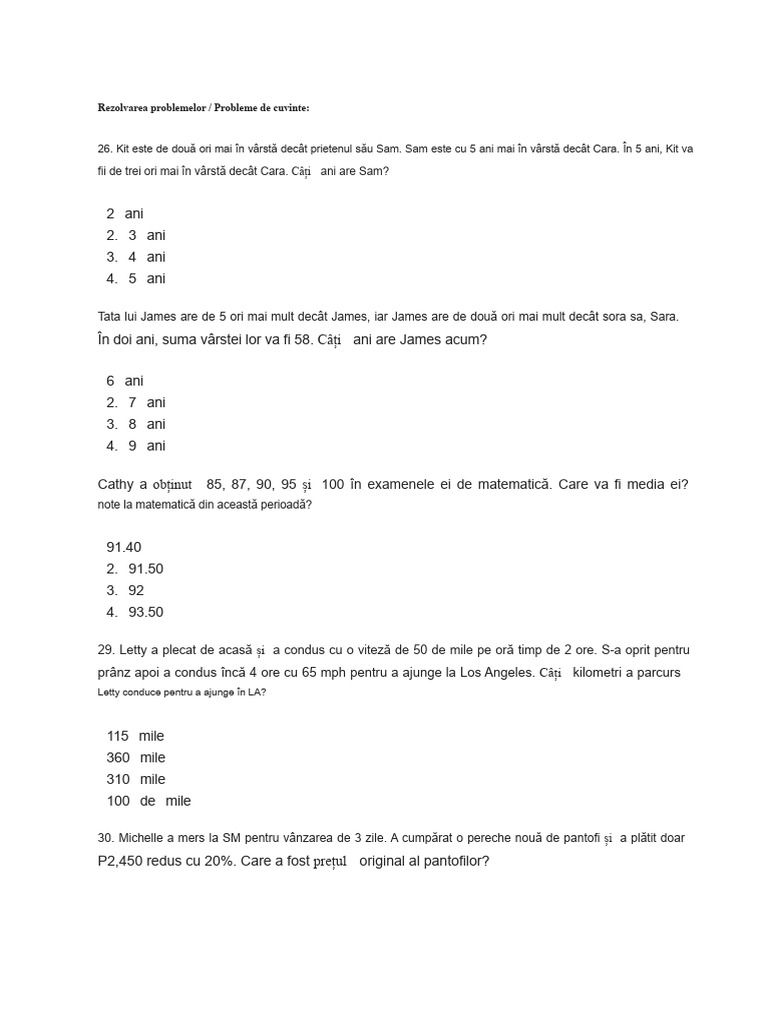 Rezolvarea problemelor / Probleme de cuvinte:

26. Kit este de două ori mai în vârstă decât prietenul său Sam. Sam este cu 5 ani mai în vârstă decât Cara. În 5 ani, Kit va fii de trei ori mai în vârstă decât Cara. Câți ani are Sam?

2 ani
2. 3 ani
3. 4 ani
4. 5 ani

Tata lui James are de 5 ori mai mult decât James, iar James are de două ori mai mult decât sora sa, Sara. În doi ani, suma vârstei lor va fi 58. Câți ani are James acum?

6 ani
2. 7 ani
3. 8 ani
4. 9 ani

Cathy a obținut 85, 87, 90, 95 și 100 în examenele ei de matematică. Care va fi media ei? note la matematică din această perioadă?

91.40
2. 91.50
3. 92
4. 93.50

29. Letty a plecat de acasă și a condus cu o viteză de 50 de mile pe oră timp de 2 ore. S-a oprit pentru prânz apoi a condus încă 4 ore cu 65 mph pentru a ajunge la Los Angeles. Câți kilometri a parcurs Letty conduce pentru a ajunge în LA?

115 mile
360 mile
310 mile
100 de mile

30. Michelle a mers la SM pentru vânzarea de 3 zile. A cumpărat o pereche nouă de pantofi și a plătit doar P2,450 redus cu 20%. Care a fost prețul original al pantofilor?